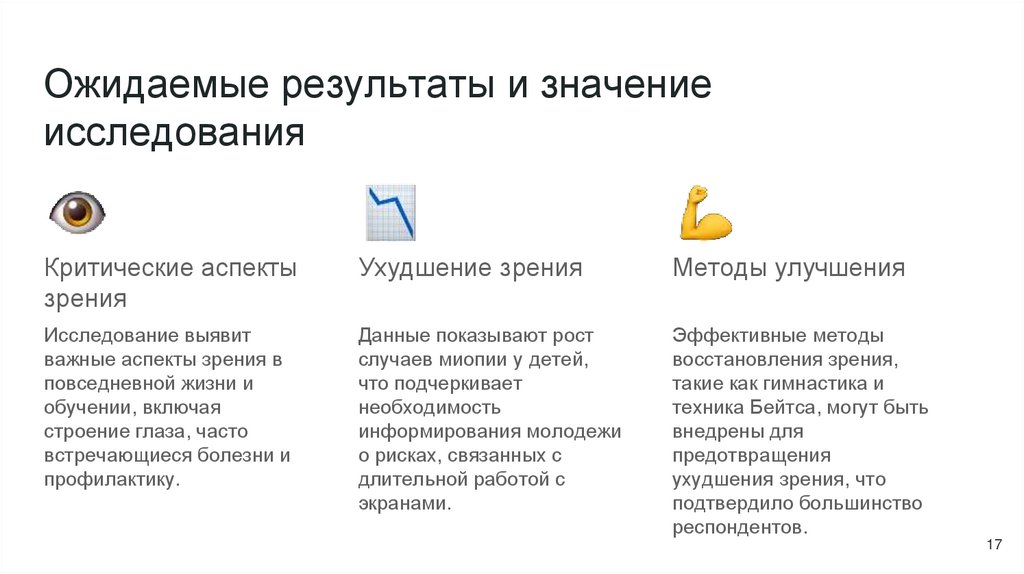 Ожидаемые результаты и значение исследования

Критические аспекты зрения

Исследование выявит важные аспекты зрения в повседневной жизни и обучении, включая строение глаза, часто встречающиеся болезни и профилактику.

Ухудшение зрения

Данные показывают рост случаев миопии у детей, что подчеркивает необходимость информирования молодежи о рисках, связанных с длительной работой с экранами.

Методы улучшения

Эффективные методы восстановления зрения, такие как гимнастика и техника Бейтса, могут быть внедрены для предотвращения ухудшения зрения, что подтвердило большинство респондентов.

17